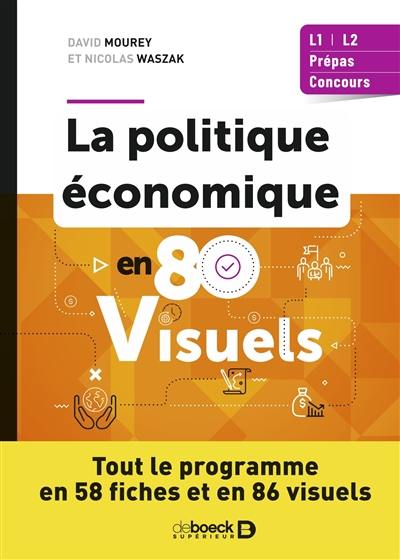 DAVID MOUREY
ET NICOLAS WASZAK

L1 | L2
Prépas
Concours

La politique économique

en 80 Visuels

Tout le programme en 58 fiches et en 86 visuels

deboeck SUPÉRIEUR